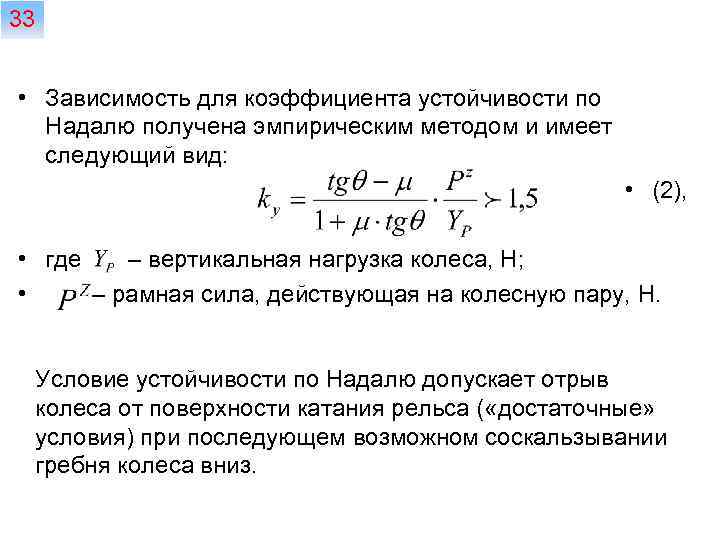 33

• Зависимость для коэффициента устойчивости по Надалю получена эмпирическим методом и имеет следующий вид:

$k_y = \frac{tg\theta - \mu}{1 + \mu \cdot tg\theta} \cdot \frac{P^z}{Y_P} \succ 1,5$

• (2),

• где $Y_P$ – вертикальная нагрузка колеса, Н;

• $P^Z$ – рамная сила, действующая на колесную пару, Н.

Условие устойчивости по Надалю допускает отрыв колеса от поверхности катания рельса («достаточные» условия) при последующем возможном соскальзывании гребня колеса вниз.